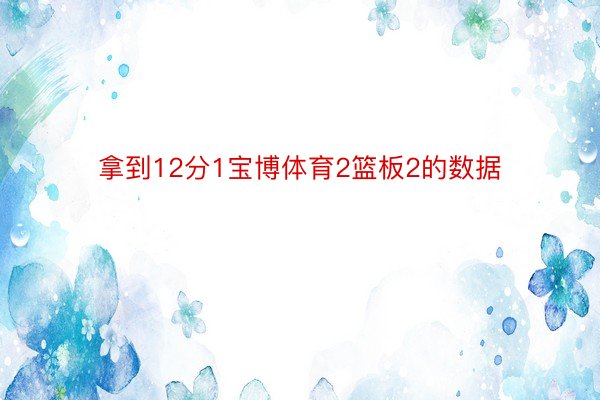 拿到12分1宝博体育2篮板2的数据